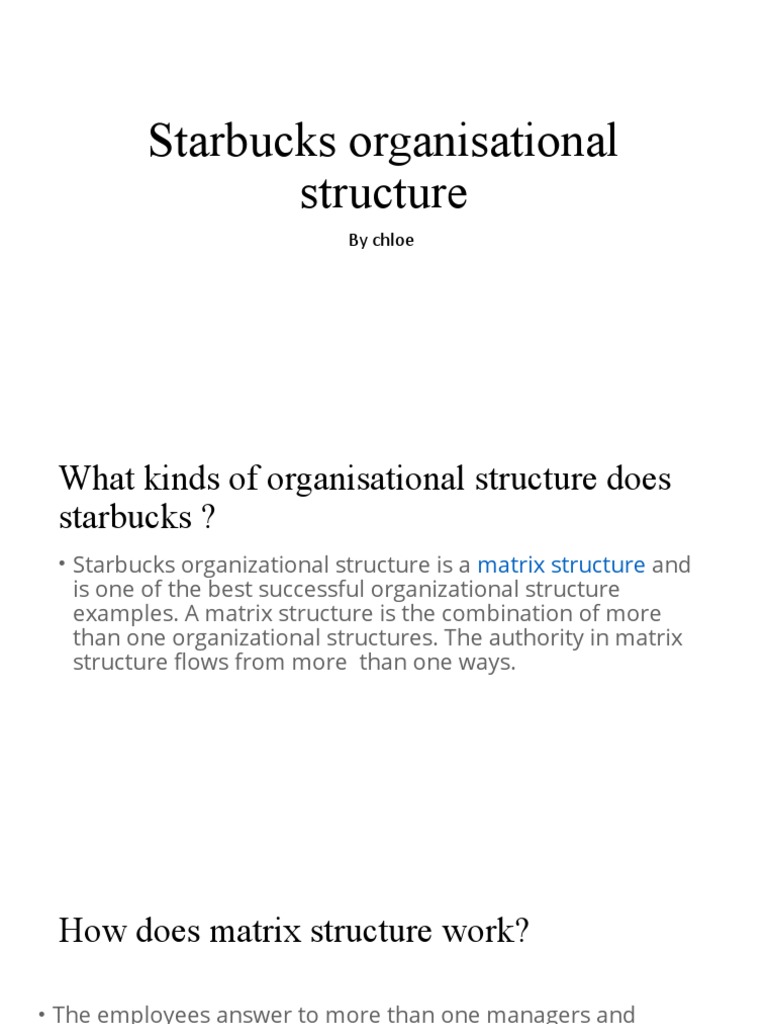 Starbucks organisational structure

By chloe

What kinds of organisational structure does starbucks ?

• Starbucks organizational structure is a matrix structure and is one of the best successful organizational structure examples. A matrix structure is the combination of more than one organizational structures. The authority in matrix structure flows from more than one ways.

How does matrix structure work?

• The employees answer to more than one managers and